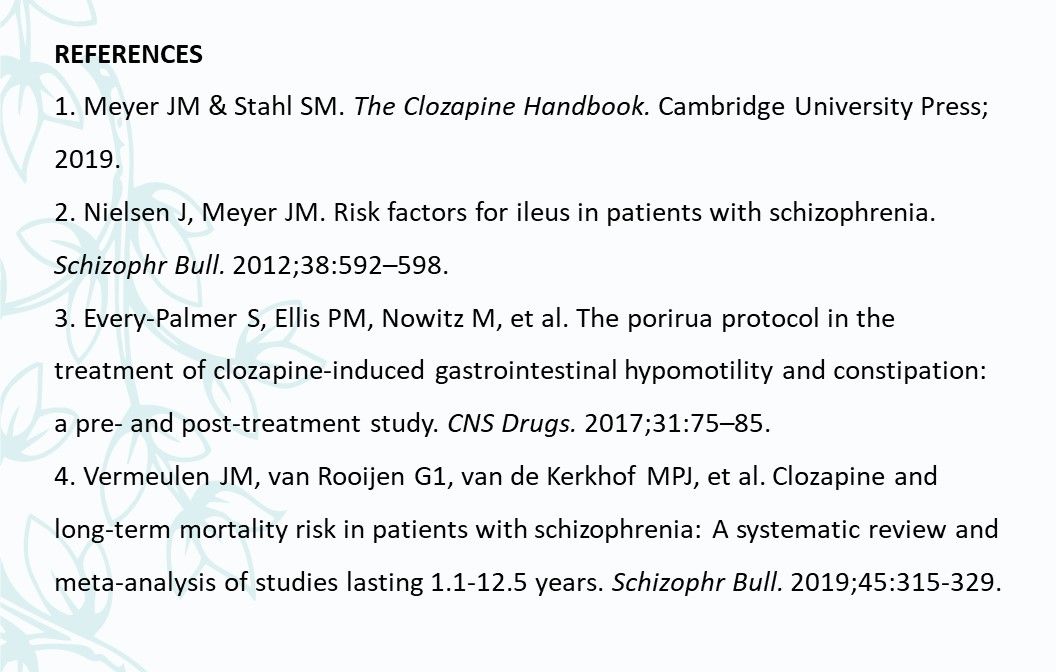 REFERENCES

1. Meyer JM & Stahl SM. The Clozapine Handbook. Cambridge University Press; 2019.

2. Nielsen J, Meyer JM. Risk factors for ileus in patients with schizophrenia. Schizophr Bull. 2012;38:592–598.

3. Every-Palmer S, Ellis PM, Nowitz M, et al. The porirua protocol in the treatment of clozapine-induced gastrointestinal hypomotility and constipation: a pre- and post-treatment study. CNS Drugs. 2017;31:75–85.

4. Vermeulen JM, van Rooijen G1, van de Kerkhof MPJ, et al. Clozapine and long-term mortality risk in patients with schizophrenia: A systematic review and meta-analysis of studies lasting 1.1-12.5 years. Schizophr Bull. 2019;45:315-329.